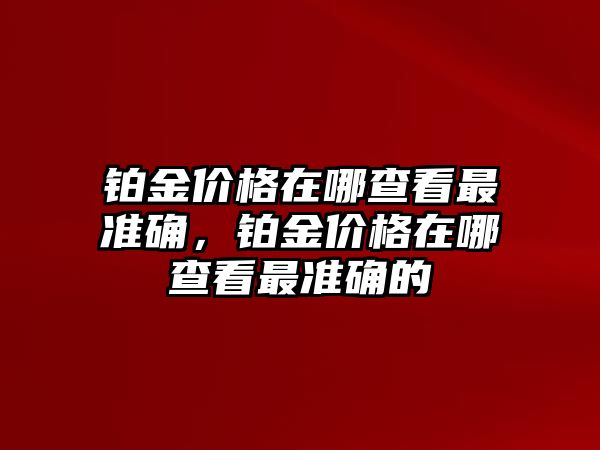 铂金价格在哪查看最准确，铂金价格在哪查看最准确的